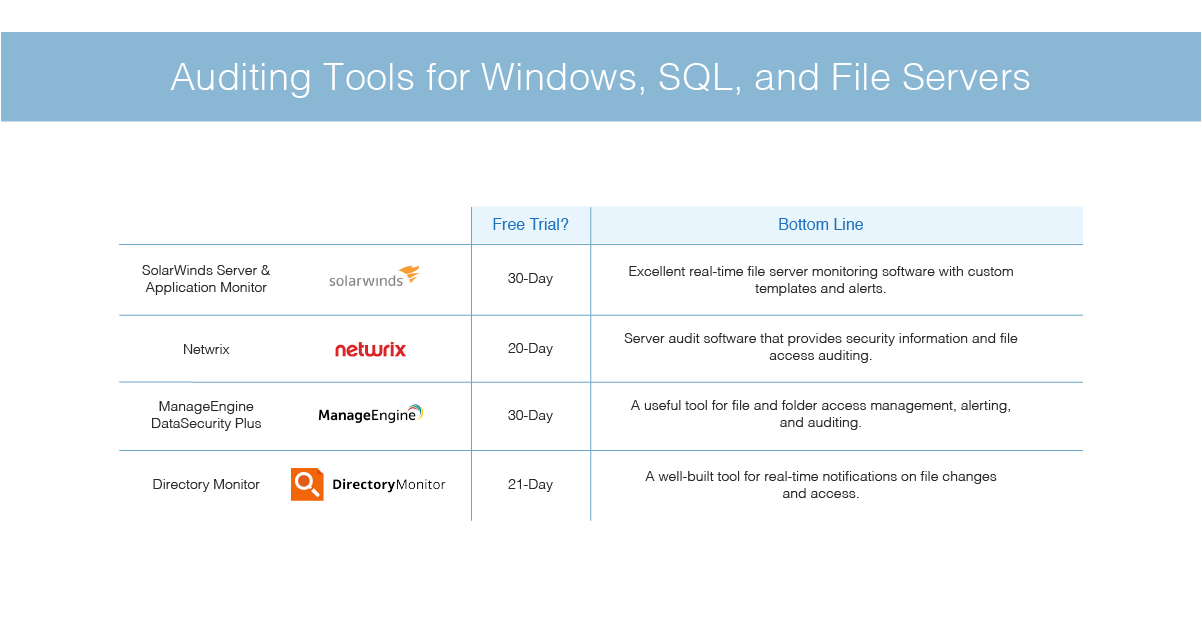 Auditing Tools for Windows, SQL, and File Servers

| | | Free Trial? | Bottom Line |
|---|---|---|---|
| SolarWinds Server & Application Monitor | solarwinds | 30-Day | Excellent real-time file server monitoring software with custom templates and alerts. |
| Netwrix | netwrix | 20-Day | Server audit software that provides security information and file access auditing. |
| ManageEngine DataSecurity Plus | ManageEngine | 30-Day | A useful tool for file and folder access management, alerting, and auditing. |
| Directory Monitor | DirectoryMonitor | 21-Day | A well-built tool for real-time notifications on file changes and access. |